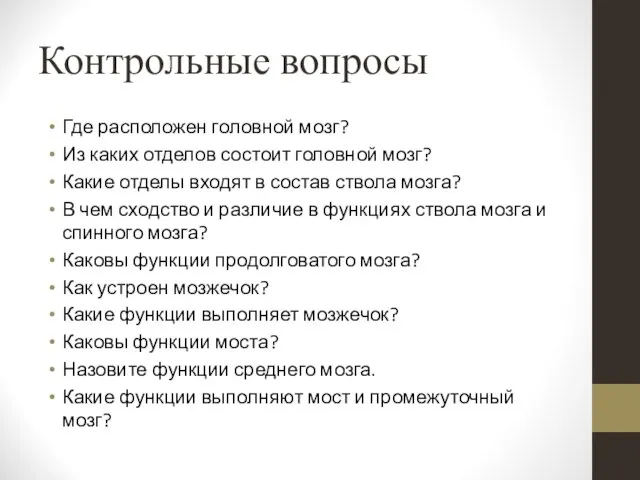 Контрольные вопросы

• Где расположен головной мозг?
• Из каких отделов состоит головной мозг?
• Какие отделы входят в состав ствола мозга?
• В чем сходство и различие в функциях ствола мозга и спинного мозга?
• Каковы функции продолговатого мозга?
• Как устроен мозжечок?
• Какие функции выполняет мозжечок?
• Каковы функции моста?
• Назовите функции среднего мозга.
• Какие функции выполняют мост и промежуточный мозг?